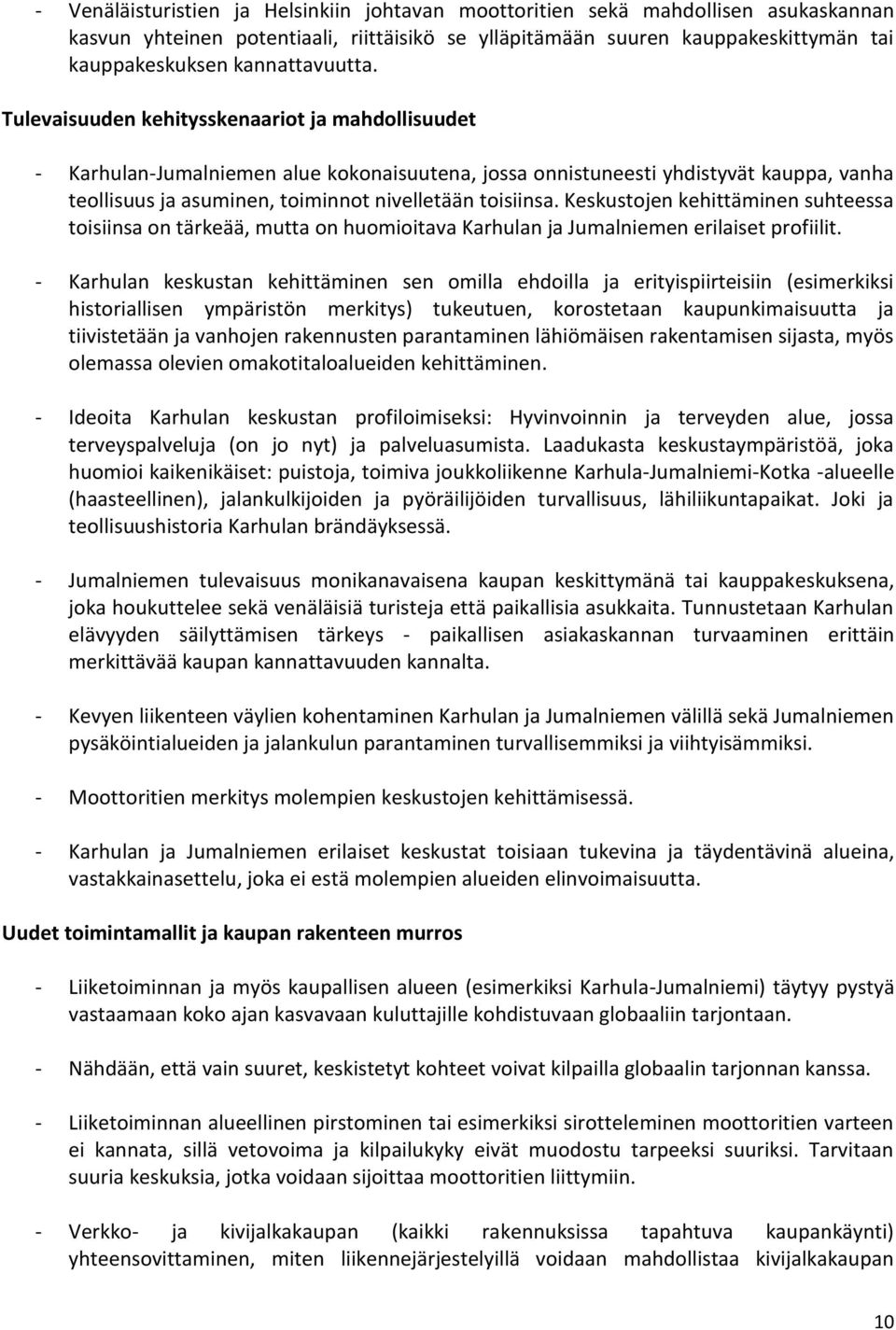 - Venäläisturistien ja Helsinkiin johtavan moottoritien sekä mahdollisen asukaskannan kasvun yhteinen potentiaali, riittäisikö se ylläpitämään suuren kauppakeskittymän tai kauppakeskuksen kannattavuutta.

Tulevaisuuden kehitysskenaariot ja mahdollisuudet

- Karhulan-Jumalniemen alue kokonaisuutena, jossa onnistuneesti yhdistyvät kauppa, vanha teollisuus ja asuminen, toiminnot nivelletään toisiinsa. Keskustojen kehittäminen suhteessa toisiinsa on tärkeää, mutta on huomioitava Karhulan ja Jumalniemen erilaiset profiilit.

- Karhulan keskustan kehittäminen sen omilla ehdoilla ja erityispiirteisiin (esimerkiksi historiallisen ympäristön merkitys) tukeutuen, korostetaan kaupunkimaisuutta ja tiivistetään ja vanhojen rakennusten parantaminen lähiömäisen rakentamisen sijasta, myös olemassa olevien omakotitaloalueiden kehittäminen.

- Ideoita Karhulan keskustan profiloimiseksi: Hyvinvoinnin ja terveyden alue, jossa terveyspalveluja (on jo nyt) ja palveluasumista. Laadukasta keskustaympäristöä, joka huomioi kaikenikäiset: puistoja, toimiva joukkoliikenne Karhula-Jumalniemi-Kotka -alueelle (haasteellinen), jalankulkijoiden ja pyöräilijöiden turvallisuus, lähiliikuntapaikat. Joki ja teollisuushistoria Karhulan brändäyksessä.

- Jumalniemen tulevaisuus monikanavaisena kaupan keskittymänä tai kauppakeskuksena, joka houkuttelee sekä venäläisiä turisteja että paikallisia asukkaita. Tunnustetaan Karhulan elävyyden säilyttämisen tärkeys - paikallisen asiakaskannan turvaaminen erittäin merkittävää kaupan kannattavuuden kannalta.

- Kevyen liikenteen väylien kohentaminen Karhulan ja Jumalniemen välillä sekä Jumalniemen pysäköintialueiden ja jalankulun parantaminen turvallisemmiksi ja viihtyisämmiksi.

- Moottoritien merkitys molempien keskustojen kehittämisessä.

- Karhulan ja Jumalniemen erilaiset keskustat toisiaan tukevina ja täydentävinä alueina, vastakkainasettelu, joka ei estä molempien alueiden elinvoimaisuutta.

Uudet toimintamallit ja kaupan rakenteen murros

- Liiketoiminnan ja myös kaupallisen alueen (esimerkiksi Karhula-Jumalniemi) täytyy pystyä vastaamaan koko ajan kasvavaan kuluttajille kohdistuvaan globaaliin tarjontaan.

- Nähdään, että vain suuret, keskistetyt kohteet voivat kilpailla globaalin tarjonnan kanssa.

- Liiketoiminnan alueellinen pirstominen tai esimerkiksi sirotteleminen moottoritien varteen ei kannata, sillä vetovoima ja kilpailukyky eivät muodostu tarpeeksi suuriksi. Tarvitaan suuria keskuksia, jotka voidaan sijoittaa moottoritien liittymiin.

- Verkko- ja kivijalkakaupan (kaikki rakennuksissa tapahtuva kaupankäynti) yhteensovittaminen, miten liikennejärjestelyillä voidaan mahdollistaa kivijalkakaupan

10